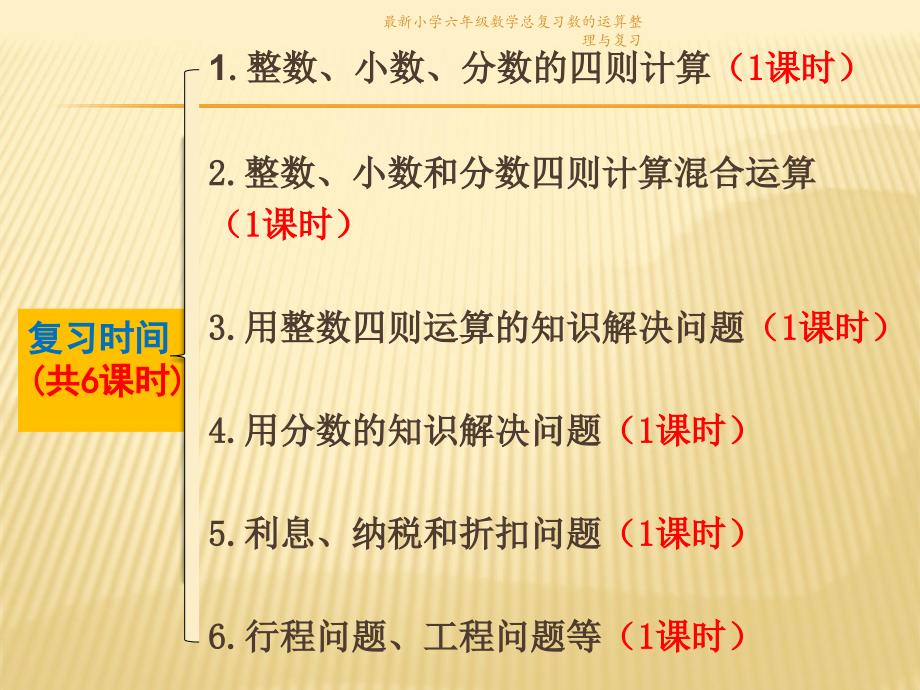 最新小学六年级数学总复习数的运算整理与复习

复习时间
(共6课时)

1.整数、小数、分数的四则计算（1课时）

2.整数、小数和分数四则计算混合运算（1课时）

3.用整数四则运算的知识解决问题（1课时）

4.用分数的知识解决问题（1课时）

5.利息、纳税和折扣问题（1课时）

6.行程问题、工程问题等（1课时）